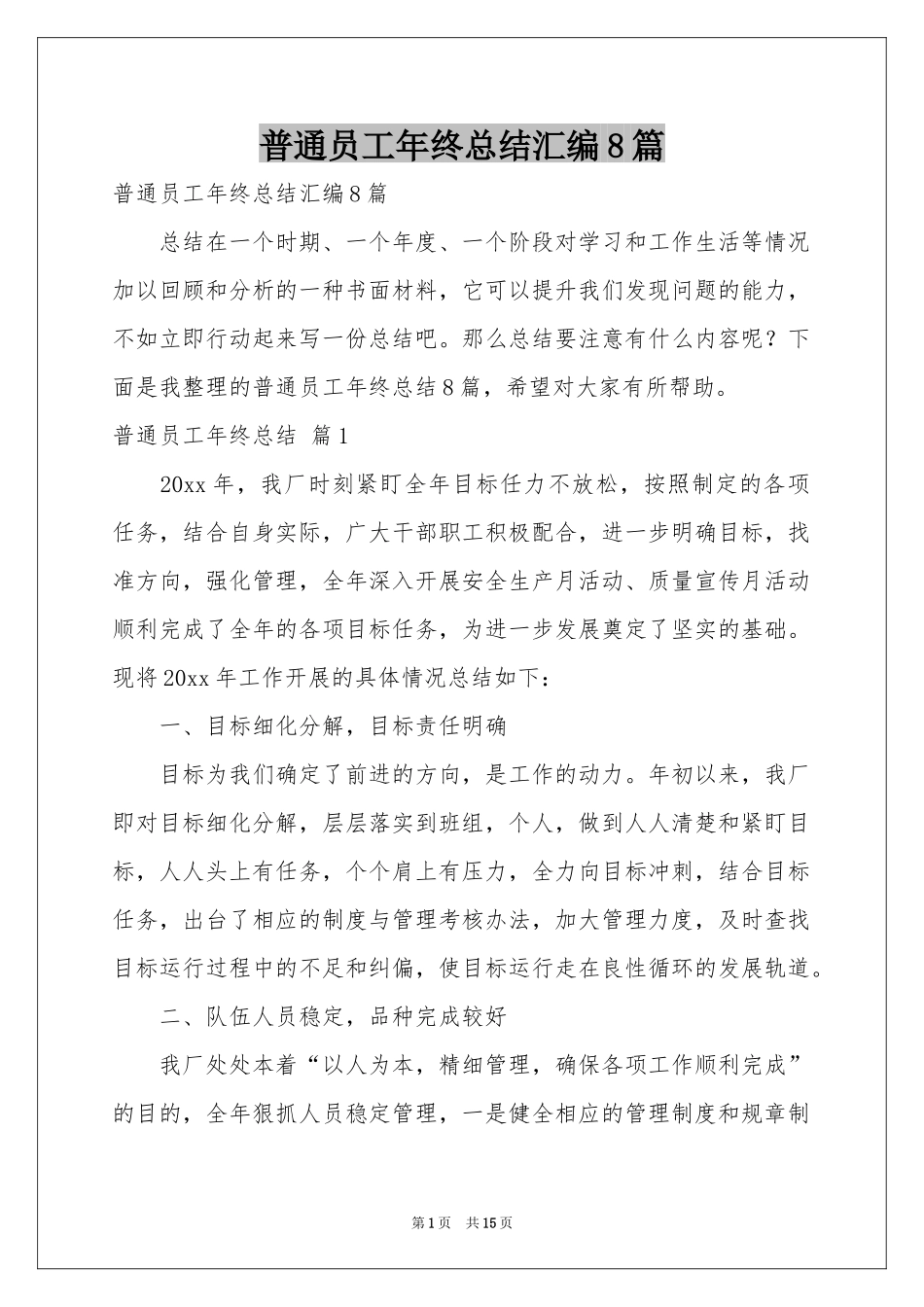 普通员工年终总结汇编8篇

普通员工年终总结汇编8篇

总结在一个时期、一个年度、一个阶段对学习和工作生活等情况加以回顾和分析的一种书面材料，它可以提升我们发现问题的能力，不如立即行动起来写一份总结吧。那么总结要注意有什么内容呢？下面是我整理的普通员工年终总结8篇，希望对大家有所帮助。

普通员工年终总结 篇1

20xx年，我厂时刻紧盯全年目标任力不放松，按照制定的各项任务，结合自身实际，广大干部职工积极配合，进一步明确目标，找准方向，强化管理，全年深入开展安全生产月活动、质量宣传月活动顺利完成了全年的各项目标任务，为进一步发展奠定了坚实的基础。现将20xx年工作开展的具体情况总结如下：

一、目标细化分解，目标责任明确

目标为我们确定了前进的方向，是工作的动力。年初以来，我厂即对目标细化分解，层层落实到班组，个人，做到人人清楚和紧盯目标，人人头上有任务，个个肩上有压力，全力向目标冲刺，结合目标任务，出台了相应的制度与管理考核办法，加大管理力度，及时查找目标运行过程中的不足和纠偏，使目标运行走在良性循环的发展轨道。

二、队伍人员稳定，品种完成较好

我厂处处本着“以人为本，精细管理，确保各项工作顺利完成”的目的，全年狠抓人员稳定管理，一是健全相应的管理制度和规章制

第1页 共15页